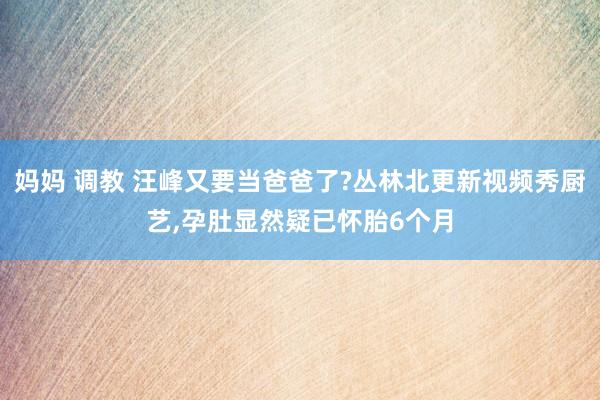 妈妈 调教 汪峰又要当爸爸了?丛林北更新视频秀厨艺,孕肚显然疑已怀胎6个月